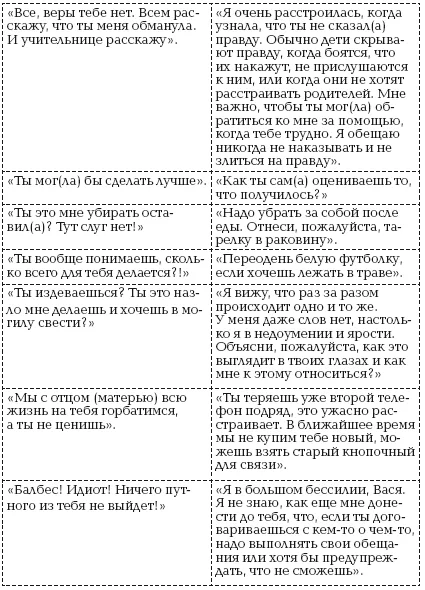 | «Все, веры тебе нет. Всем расскажу, что ты меня обманула. И учительнице расскажу». | «Я очень расстроилась, когда узнала, что ты не сказал(а) правду. Обычно дети скрывают правду, когда боятся, что их накажут, не прислушаются к ним, или когда они не хотят расстраивать родителей. Мне важно, чтобы ты мог(ла) обратиться ко мне за помощью, когда тебе трудно. Я обещаю никогда не наказывать и не злиться на правду». |
|---|---|
| «Ты мог(ла) бы сделать лучше». | «Как ты сам(а) оцениваешь то, что получилось?» |
| «Ты это мне убирать оставил(а)? Тут слуг нет!» | «Надо убрать за собой после еды. Отнеси, пожалуйста, тарелку в раковину». |
| «Ты вообще понимаешь, сколько всего для тебя делается?!» | «Переодень белую футболку, если хочешь лежать в траве». |
| «Ты издеваешься? Ты это назло мне делаешь и хочешь в могилу свести?» | «Я вижу, что раз за разом происходит одно и то же. У меня даже слов нет, настолько я в недоумении и ярости. Объясни, пожалуйста, как это выглядит в твоих глазах и как мне к этому относиться?» |
| «Мы с отцом (матерью) всю жизнь на тебя горбатимся, а ты не ценишь». | «Ты теряешь уже второй телефон подряд, это ужасно расстраивает. В ближайшее время мы не купим тебе новый, можешь взять старый кнопочный для связи». |
| «Балбес! Идиот! Ничего путного из тебя не выйдет!» | «Я в большом бессилии, Вася. Я не знаю, как еще мне донести до тебя, что, если ты договариваешься с кем-то о чем-то, надо выполнять свои обещания или хотя бы предупреждать, что не сможешь». |